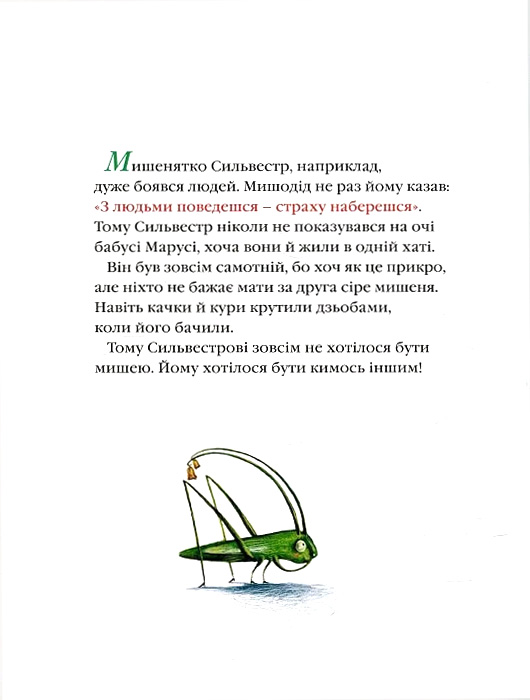 Мишенятко Сильвестр, наприклад, дуже боявся людей. Мишодід не раз йому казав: «З людьми поведешся – страху наберешся». Тому Сильвестр ніколи не показувався на очі бабусі Марусі, хоча вони й жили в одній хаті.

Він був зовсім самотній, бо хоч як це прикро, але ніхто не бажає мати за друга сіре мишеня. Навіть качки й кури крутили дзьобами, коли його бачили.

Тому Сильвестрові зовсім не хотілося бути мишею. Йому хотілося бути кимось іншим!